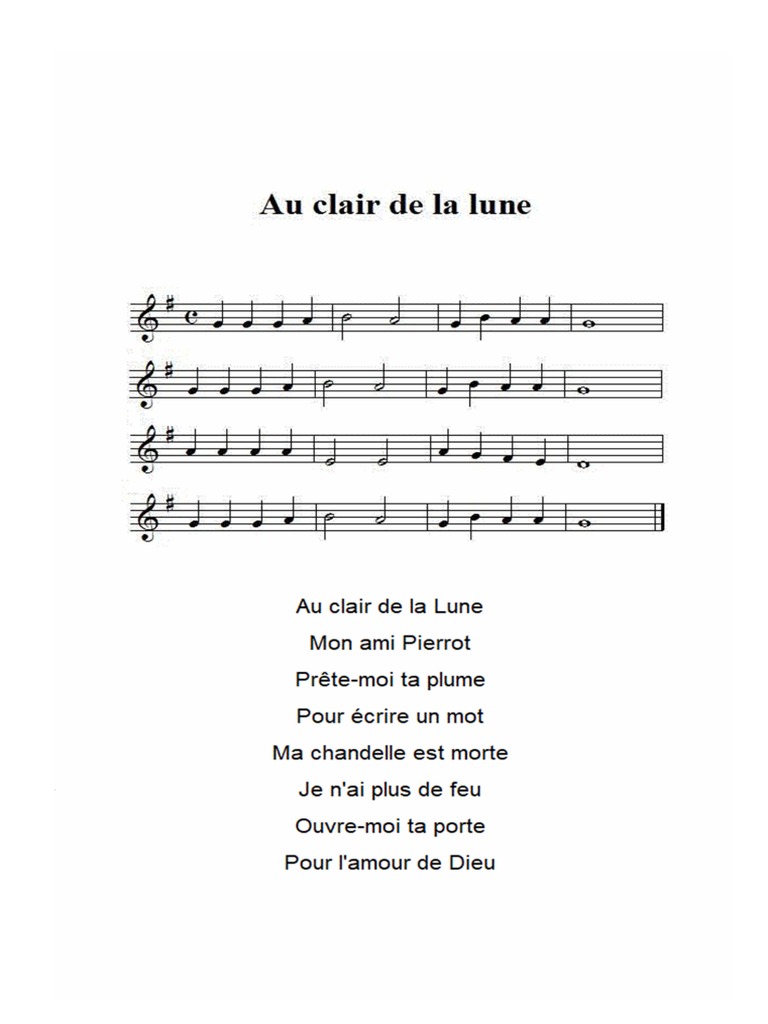 Au clair de la lune

Au clair de la Lune
Mon ami Pierrot
Prête-moi ta plume
Pour écrire un mot
Ma chandelle est morte
Je n'ai plus de feu
Ouvre-moi ta porte
Pour l'amour de Dieu